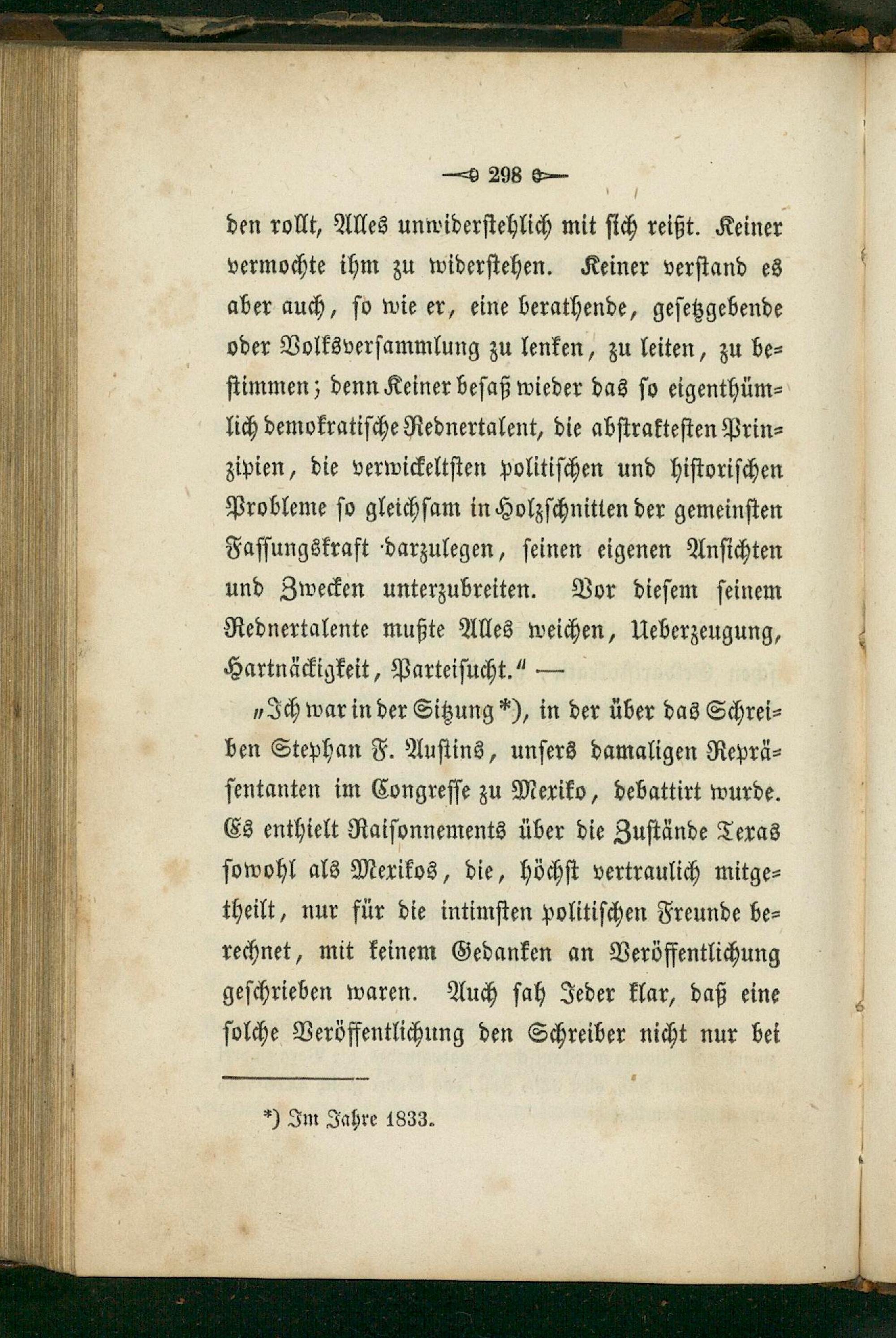 298

den rollt, Alles unwiderstehlich mit sich reißt. Keiner vermochte ihm zu widerstehen. Keiner verstand es aber auch, so wie er, eine berathende, gesetzgebende oder Volksversammlung zu lenken, zu leiten, zu bestimmen; denn Keiner besaß wieder das so eigenthümlich demokratische Rednertalent, die abstraktesten Prinzipien, die verwickeltsten politischen und historischen Probleme so gleichsam in Holzschnitten der gemeinsten Fassungskraft darzulegen, seinen eigenen Ansichten und Zwecken unterzubreiten. Vor diesem seinem Rednertalente mußte Alles weichen, Ueberzeugung, Hartnäckigkeit, Parteisucht.“ —

„Ich war in der Sitzung *), in der über das Schreiben Stephan F. Austins, unsers damaligen Repräsentanten im Congresse zu Mexiko, debattirt wurde. Es enthielt Raisonnements über die Zustände Texas sowohl als Mexikos, die, höchst vertraulich mitgetheilt, nur für die intimsten politischen Freunde berechnet, mit keinem Gedanken an Veröffentlichung geschrieben waren. Auch sah Jeder klar, daß eine solche Veröffentlichung den Schreiber nicht nur bei

*) Im Jahre 1833.